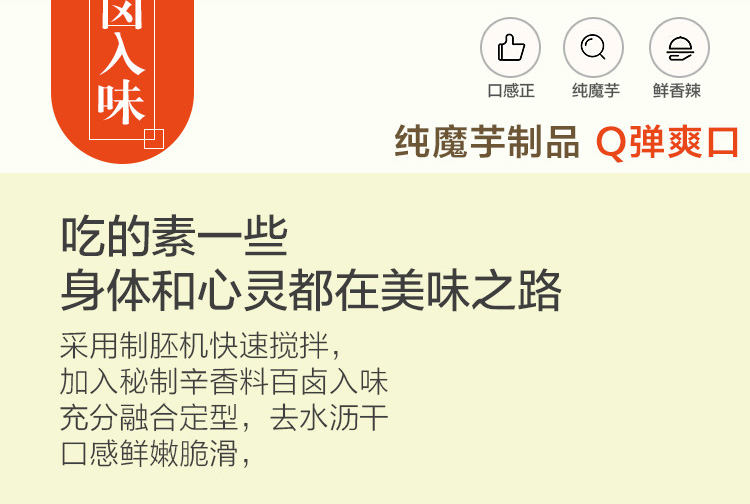 卤入味

口感正 纯魔芋 鲜香辣

纯魔芋制品 Q弹爽口

吃的素一些
身体和心灵都在美味之路

采用制胚机快速搅拌，
加入秘制辛香料百卤入味
充分融合定型，去水沥干
口感鲜嫩脆滑，